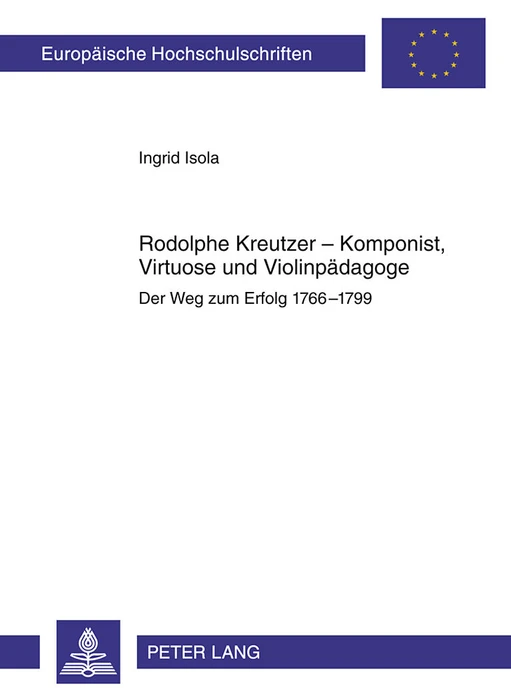 Europäische Hochschulschriften

Ingrid Isola

Rodolphe Kreutzer – Komponist, Virtuose und Violinpädagoge

Der Weg zum Erfolg 1766–1799

PETER LANG